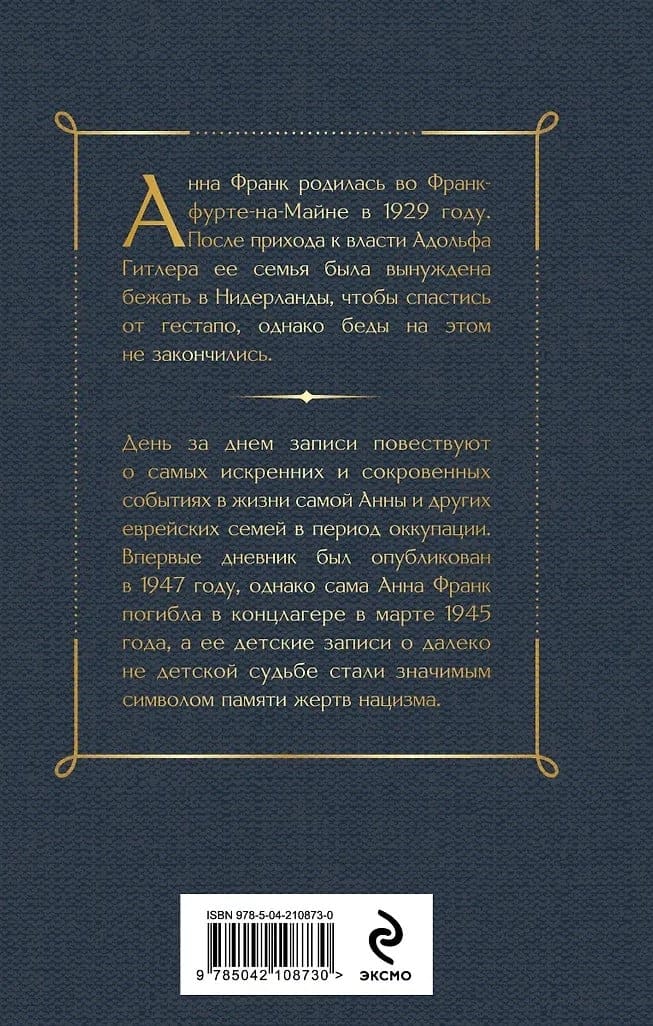 Анна Франк родилась во Франкфурте-на-Майне в 1929 году. После прихода к власти Адольфа Гитлера ее семья была вынуждена бежать в Нидерланды, чтобы спастись от гестапо, однако беды на этом не закончились.

День за днем записи повествуют о самых искренних и сокровенных событиях в жизни самой Анны и других еврейских семей в период оккупации. Впервые дневник был опубликован в 1947 году, однако сама Анна Франк погибла в концлагере в марте 1945 года, а ее детские записи о далеко не детской судьбе стали значимым символом памяти жертв нацизма.

ISBN 978-5-04-210873-0

9 785042 108730 >

ЭКСМО